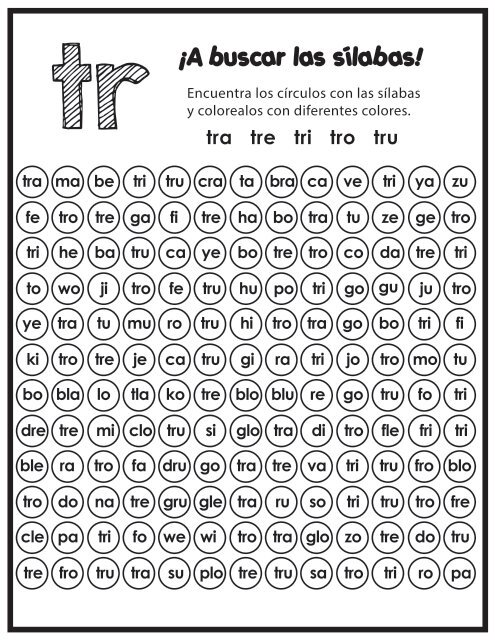 tr

¡A buscar las sílabas!

Encuentra los círculos con las sílabas y colorealos con diferentes colores.

tra tre tri tro tru

tra ma be tri tru cra ta bra ca ve tri ya zu

fe tro tre ga fi tre ha bo tra tu ze ge tro

tri he ba tru ca ye bo tre tro co da tre tri

to wo ji tro fe tru hu po tri go gu ju tro

ye tra tu mu ro tru hi tro tra go bo tri fi

ki tro tre je ca tru gi ra tri jo tro mo tu

bo bla lo tla ko tre blo blu re go tru fo tri

dre tre mi clo tru si glo tra di tro fle fri tri

ble ra tro fa dru go tra tre va tri tru fro blo

tro do na tre gru gle tra ru so tri tru tro fre

cle pa tri fo we wi tro tra glo zo tre do tru

tre fro tru tra su plo tre tru sa tro tri ro pa